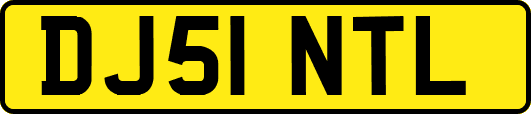 DJ51 NTL